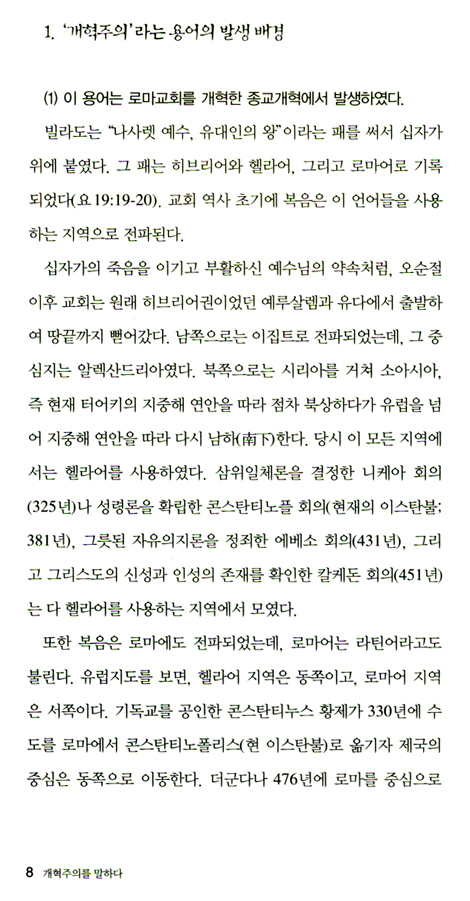 1. '개혁주의'라는 용어의 발생 배경

(1) 이 용어는 로마교회를 개혁한 종교개혁에서 발생하였다.

빌라도는 "나사렛 예수, 유대인의 왕"이라는 패를 써서 십자가 위에 붙였다. 그 패는 히브리어와 헬라어, 그리고 로마어로 기록되었다(요 19:19-20). 교회 역사 초기에 복음은 이 언어들을 사용하는 지역으로 전파된다.

십자가의 죽음을 이기고 부활하신 예수님의 약속처럼, 오순절 이후 교회는 원래 히브리어권이었던 예루살렘과 유다에서 출발하여 땅끝까지 뻗어갔다. 남쪽으로는 이집트로 전파되었는데, 그 중심지는 알렉산드리아였다. 북쪽으로는 시리아를 거쳐 소아시아, 즉 현재 터어키의 지중해 연안을 따라 점차 북상하다가 유럽을 넘어 지중해 연안을 따라 다시 남하(南下)한다. 당시 이 모든 지역에서는 헬라어를 사용하였다. 삼위일체론을 결정한 니케아 회의(325년)나 성령론을 확립한 콘스탄티노플 회의(현재의 이스탄불; 381년), 그릇된 자유의지론을 정죄한 에베소 회의(431년), 그리고 그리스도의 신성과 인성의 존재를 확인한 칼케돈 회의(451년)는 다 헬라어를 사용하는 지역에서 모였다.

또한 복음은 로마에도 전파되었는데, 로마어는 라틴어라고도 불린다. 유럽지도를 보면, 헬라어 지역은 동쪽이고, 로마어 지역은 서쪽이다. 기독교를 공인한 콘스탄티누스 황제가 330년에 수도를 로마에서 콘스탄티노폴리스(현 이스탄불)로 옮기자 제국의 중심은 동쪽으로 이동한다. 더군다나 476년에 로마를 중심으로

8 개혁주의를 말하다